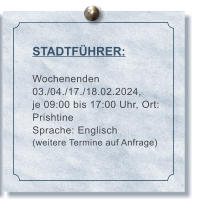 STADTFÜHRER:

Wochenenden 03./04./17./18.02.2024, je 09:00 bis 17:00 Uhr, Ort: Prishtine
Sprache: Englisch
(weitere Termine auf Anfrage)